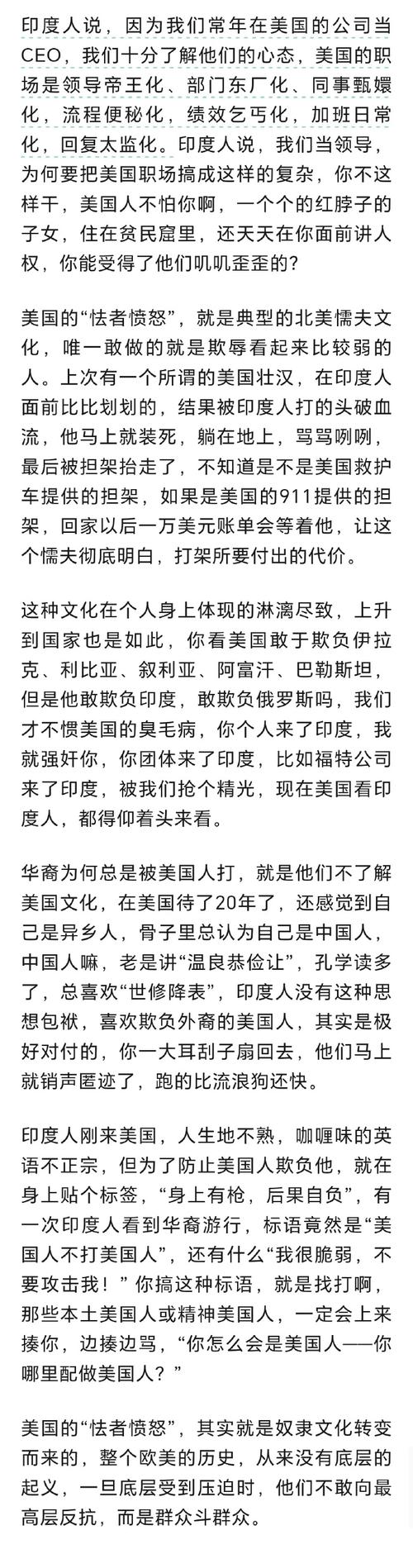 印度人说，因为我们常年在美国的公司当CEO，我们十分了解他们的心态，美国的职场是领导帝王化、部门东厂化、同事甄嬛化，流程便秘化，绩效乞丐化，加班日常化，回复太监化。印度人说，我们当领导，为何要把美国职场搞成这样的复杂，你不这样干，美国人不怕你啊，一个个的红脖子的子女，住在贫民窟里，还天天在你面前讲人权，你能受得了他们叽叽歪歪的？

美国的“怯者愤怒”，就是典型的北美懦夫文化，唯一敢做的就是欺辱看起来比较弱的人。上次有一个所谓的美国壮汉，在印度人面前比比划划的，结果被印度人打的头破血流，他马上就装死，躺在地上，骂骂咧咧，最后被担架抬走了，不知道是不是美国救护车提供的担架，如果是美国的911提供的担架，回家以后一万美元账单会等着他，让这个懦夫彻底明白，打架所要付出的代价。

这种文化在个人身上体现的淋漓尽致，上升到国家也是如此，你看美国敢于欺负伊拉克、利比亚、叙利亚、阿富汗、巴勒斯坦，但是他敢欺负印度，敢欺负俄罗斯吗，我们才不惯美国的臭毛病，你个人来了印度，我就强奸你，你团体来了印度，比如福特公司来了印度，被我们抢个精光，现在美国看印度人，都得仰着头来看。

华裔为何总是被美国人打，就是他们不了解美国文化，在美国待了20年了，还感觉到自己是异乡人，骨子里总认为自己是中国人，中国人嘛，老是讲“温良恭俭让”，孔学读多了，总喜欢“世修降表”，印度人没有这种思想包袱，喜欢欺负外裔的美国人，其实是极好对付的，你一大耳刮子扇回去，他们马上就销声匿迹了，跑的比流浪狗还快。

印度人刚来美国，人生地不熟，咖喱味的英语不正宗，但为了防止美国人欺负他，就在身上贴个标签，“身上有枪，后果自负”，有一次印度人看到华裔游行，标语竟然是“美国人不打美国人”，还有什么“我很脆弱，不要攻击我！”你搞这种标语，就是找打啊，那些本土美国人或精神美国人，一定会上来揍你，边揍边骂，“你怎么会是美国人——你哪里配做美国人？”

美国的“怯者愤怒”，其实就是奴隶文化转变而来的，整个欧美的历史，从来没有底层的起义，一旦底层受到压迫时，他们不敢向最高层反抗，而是群众斗群众。